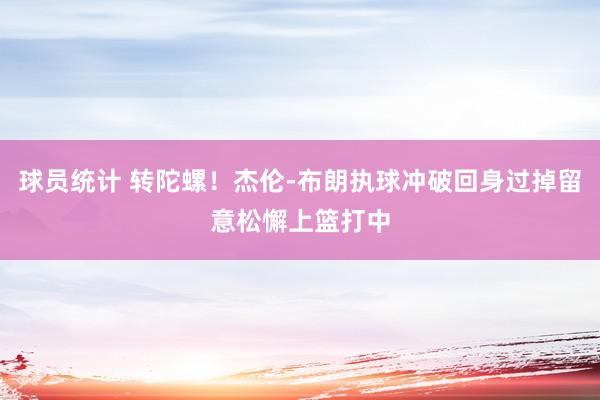 球员统计 转陀螺！杰伦-布朗执球冲破回身过掉留意松懈上篮打中